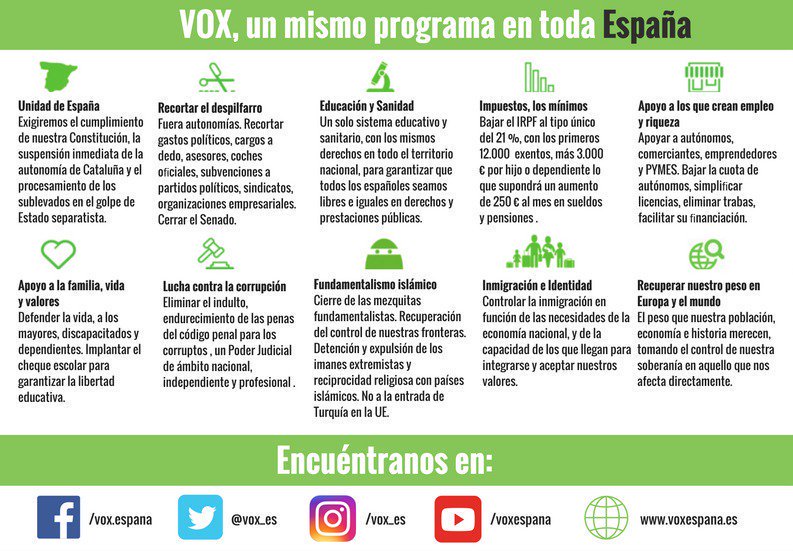 VOX, un mismo programa en toda España

Unidad de España
Exigiremos el cumplimiento de nuestra Constitución, la suspensión inmediata de la autonomía de Cataluña y el procesamiento de los sublevados en el golpe de Estado separatista.

Recortar el despilfarro
Fuera autonomías. Recortar gastos políticos, cargos a dedo, asesores, coches oficiales, subvenciones a partidos políticos, sindicatos, organizaciones empresariales. Cerrar el Senado.

Educación y Sanidad
Un solo sistema educativo y sanitario, con los mismos derechos en todo el territorio nacional, para garantizar que todos los españoles seamos libres e iguales en derechos y prestaciones públicas.

Impuestos, los mínimos
Bajar el IRPF al tipo único del 21 %, con los primeros 12.000 exentos, más 3.000 € por hijo o dependiente lo que supondrá un aumento de 250 € al mes en sueldos y pensiones .

Apoyo a los que crean empleo y riqueza
Apoyar a autónomos, comerciantes, emprendedores y PYMES. Bajar la cuota de autónomos, simplificar licencias, eliminar trabas, facilitar su financiación.

Apoyo a la familia, vida y valores
Defender la vida, a los mayores, discapacitados y dependientes. Implantar el cheque escolar para garantizar la libertad educativa.

Lucha contra la corrupción
Eliminar el indulto, endurecimiento de las penas del código penal para los corruptos , un Poder Judicial de ámbito nacional, independiente y profesional .

Fundamentalismo islámico
Cierre de las mezquitas fundamentalistas. Recuperación del control de nuestras fronteras. Detención y expulsión de los imanes extremistas y reciprocidad religiosa con países islámicos. No a la entrada de Turquía en la UE.

Inmigración e Identidad
Controlar la inmigración en función de las necesidades de la economía nacional, y de la capacidad de los que llegan para integrarse y aceptar nuestros valores.

Recuperar nuestro peso en Europa y el mundo
El peso que nuestra población, economía e historia merecen, tomando el control de nuestra soberanía en aquello que nos afecta directamente.

Encuéntranos en:

/vox.espana
@vox_es
/vox_es
/voxespana
www.voxespana.es